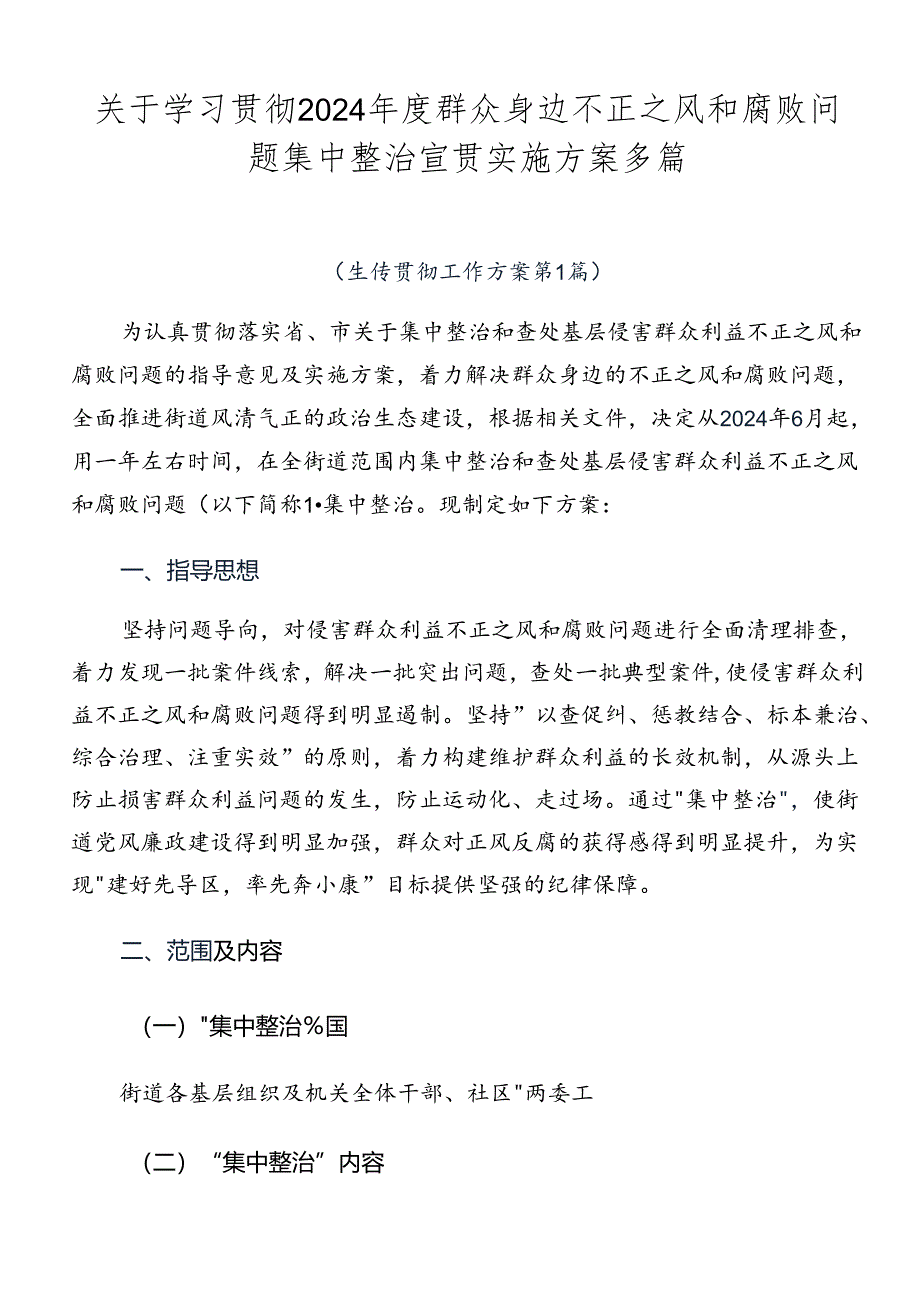 关于学习贯彻2024年度群众身边不正之风和腐败问题集中整治宣贯实施方案多篇

（生传贯彻工作方案第1篇）

为认真贯彻落实省、市关于集中整治和查处基层侵害群众利益不正之风和腐败问题的指导意见及实施方案，着力解决群众身边的不正之风和腐败问题，全面推进街道风清气正的政治生态建设，根据相关文件，决定从2024年6月起，用一年左右时间，在全街道范围内集中整治和查处基层侵害群众利益不正之风和腐败问题（以下简称1•集中整治。现制定如下方案：

一、指导思想

坚持问题导向，对侵害群众利益不正之风和腐败问题进行全面清理排查，着力发现一批案件线索，解决一批突出问题，查处一批典型案件,使侵害群众利益不正之风和腐败问题得到明显遏制。坚持”以查促纠、惩教结合、标本兼治、综合治理、注重实效”的原则，着力构建维护群众利益的长效机制，从源头上防止损害群众利益问题的发生，防止运动化、走过场。通过"集中整治"，使街道党风廉政建设得到明显加强，群众对正风反腐的获得感得到明显提升，为实现"建好先导区，率先奔小康”目标提供坚强的纪律保障。

二、范围及内容

（一）"集中整治%国

街道各基层组织及机关全体干部、社区"两委工

（二）“集中整治”内容